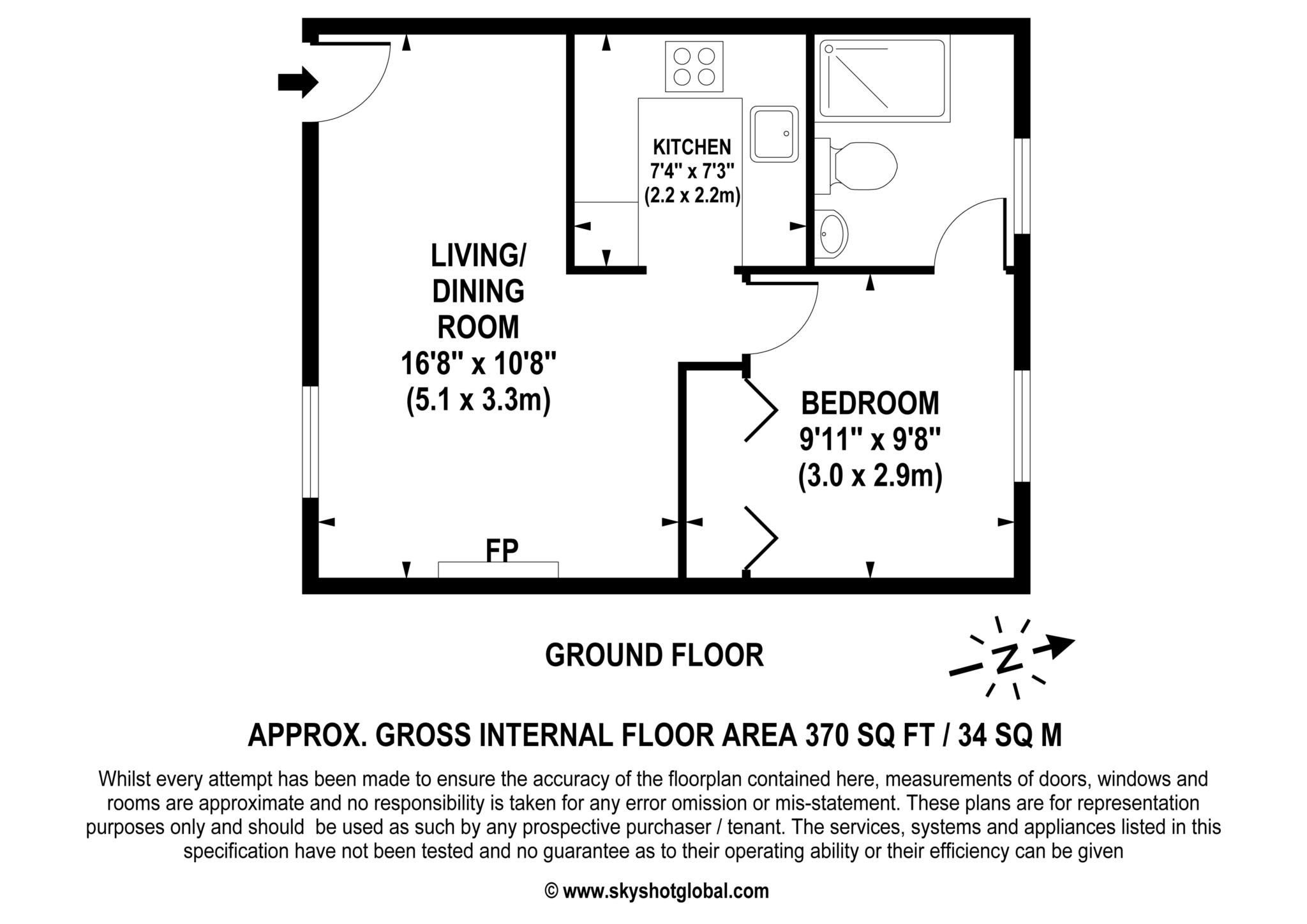 KITCHEN
7'4" x 7'3"
(2.2 x 2.2m)

LIVING/
DINING
ROOM
16'8" x 10'8"
(5.1 x 3.3m)

BEDROOM
9'11" x 9'8"
(3.0 x 2.9m)

FP

GROUND FLOOR

N

APPROX. GROSS INTERNAL FLOOR AREA 370 SQ FT / 34 SQ M

Whilst every attempt has been made to ensure the accuracy of the floorplan contained here, measurements of doors, windows and rooms are approximate and no responsibility is taken for any error omission or mis-statement. These plans are for representation purposes only and should be used as such by any prospective purchaser / tenant. The services, systems and appliances listed in this specification have not been tested and no guarantee as to their operating ability or their efficiency can be given

© www.skyshotglobal.com